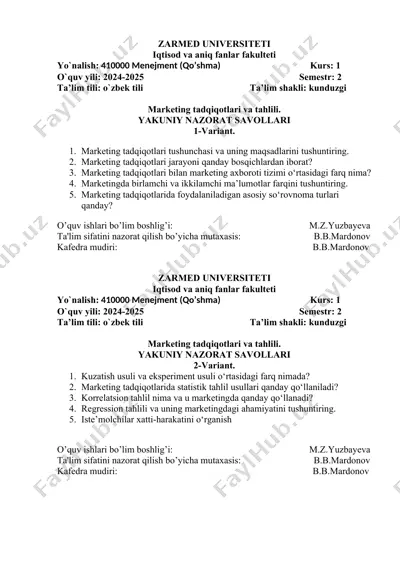 ZARMED UNIVERSITETI
Iqtisod va aniq fanlar fakulteti
Yo`nalish: 410000 Menejment (Qo'shma) Kurs: 1
O`quv yili: 2024-2025 Semestr: 2
Ta'lim tili: o`zbek tili Ta'lim shakli: kunduzgi

Marketing tadqiqotlari va tahlili.
YAKUNIY NAZORAT SAVOLLARI
1-Variant.

1. Marketing tadqiqotlari tushunchasi va uning maqsadlarini tushuntiring.
2. Marketing tadqiqotlari jarayoni qanday bosqichlardan iborat?
3. Marketing tadqiqotlari bilan marketing axboroti tizimi o'rtasidagi farq nima?
4. Marketingda birlamchi va ikkilamchi ma'lumotlar farqini tushuntiring.
5. Marketing tadqiqotlarida foydalaniladigan asosiy so'rovnoma turlari qanday?

O'quv ishlari bo'lim boshlig'i: M.Z.Yuzbayeva
Ta'lim sifatini nazorat qilish bo'yicha mutaxasis: B.B.Mardonov
Kafedra mudiri: B.B.Mardonov

ZARMED UNIVERSITETI
Iqtisod va aniq fanlar fakulteti
Yo`nalish: 410000 Menejment (Qo'shma) Kurs: 1
O`quv yili: 2024-2025 Semestr: 2
Ta'lim tili: o`zbek tili Ta'lim shakli: kunduzgi

Marketing tadqiqotlari va tahlili.
YAKUNIY NAZORAT SAVOLLARI
2-Variant.

1. Kuzatish usuli va eksperiment usuli o'rtasidagi farq nimada?
2. Marketing tadqiqotlarida statistik tahlil usullari qanday qo'llaniladi?
3. Korrelatsion tahlil nima va u marketingda qanday qo'llanadi?
4. Regression tahlili va uning marketingdagi ahamiyatini tushuntiring.
5. Iste'molchilar xatti-harakatini o'rganish

O'quv ishlari bo'lim boshlig'i: M.Z.Yuzbayeva
Ta'lim sifatini nazorat qilish bo'yicha mutaxasis: B.B.Mardonov
Kafedra mudiri: B.B.Mardonov

FaylHub.uz